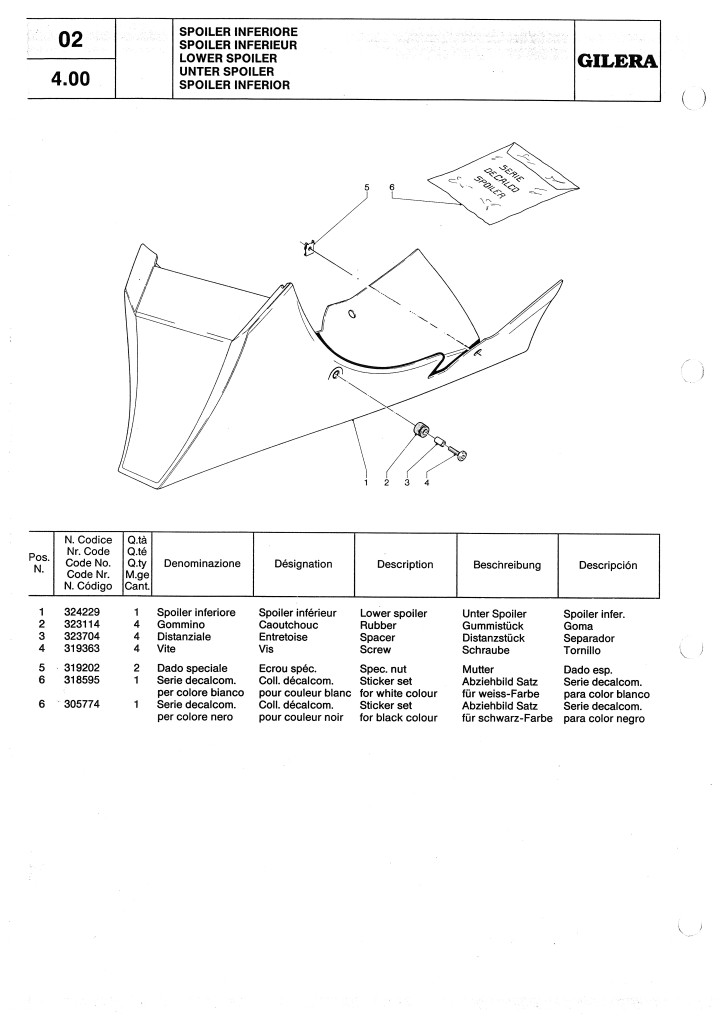 02

4.00

SPOILER INFERIORE
SPOILER INFERIEUR
LOWER SPOILER
UNTER SPOILER
SPOILER INFERIOR

GILERA

SERIE DECALCO SPOILER

5 6

1 2 3 4

| Pos. N. | N. Codice Nr. Code Code No. Code Nr. N. Código | Q.tà Q.té Q.ty M.ge Cant. | Denominazione | Désignation | Description | Beschreibung | Descripción |
|---|---|---|---|---|---|---|---|
| 1 | 324229 | 1 | Spoiler inferiore | Spoiler inférieur | Lower spoiler | Unter Spoiler | Spoiler infer. |
| 2 | 323114 | 4 | Gommino | Caoutchouc | Rubber | Gummistück | Goma |
| 3 | 323704 | 4 | Distanziale | Entretoise | Spacer | Distanzstück | Separador |
| 4 | 319363 | 4 | Vite | Vis | Screw | Schraube | Tornillo |
| 5 | 319202 | 2 | Dado speciale | Ecrou spéc. | Spec. nut | Mutter | Dado esp. |
| 6 | 318595 | 1 | Serie decalcom. per colore bianco | Coll. décalcom. pour couleur blanc | Sticker set for white colour | Abziehbild Satz für weiss-Farbe | Serie decalcom. para color blanco |
| 6 | 305774 | 1 | Serie decalcom. per colore nero | Coll. décalcom. pour couleur noir | Sticker set for black colour | Abziehbild Satz für schwarz-Farbe | Serie decalcom. para color negro |